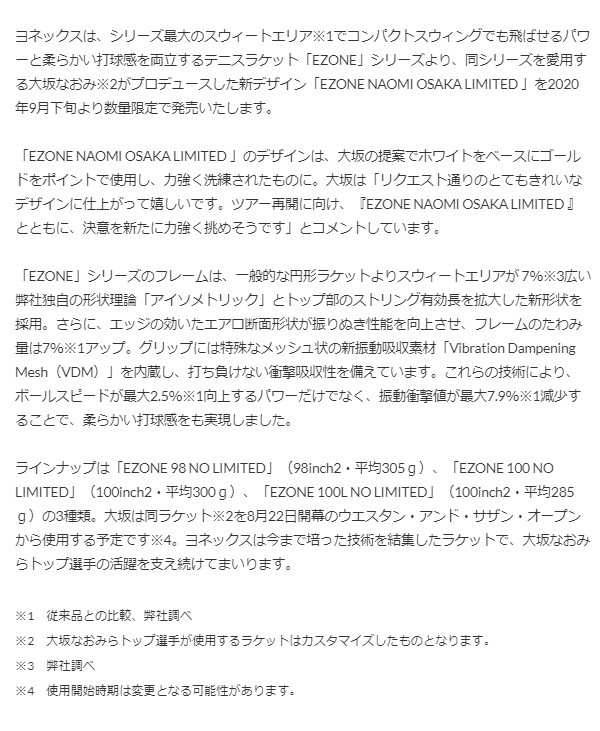 ヨネックスは、シリーズ最大のスウィートエリア※1でコンパクトスウィングでも飛ばせるパワーと柔らかい打球感を両立するテニスラケット「EZONE」シリーズより、同シリーズを愛用する大坂なおみ※2がプロデュースした新デザイン「EZONE NAOMI OSAKA LIMITED 」を2020年9月下旬より数量限定で発売いたします。

「EZONE NAOMI OSAKA LIMITED 」のデザインは、大坂の提案でホワイトをベースにゴールドをポイントで使用し、力強く洗練されたものに。大坂は「リクエスト通りのとてもきれいなデザインに仕上がって嬉しいです。ツアー再開に向け、『EZONE NAOMI OSAKA LIMITED 』とともに、決意を新たに力強く挑めそうです」とコメントしています。

「EZONE」シリーズのフレームは、一般的な円形ラケットよりスウィートエリアが 7%※3広い弊社独自の形状理論「アイソメトリック」とトップ部のストリング有効長を拡大した新形状を採用。さらに、エッジの効いたエアロ断面形状が振りぬき性能を向上させ、フレームのたわみ量は7%※1アップ。グリップには特殊なメッシュ状の新振動吸収素材「Vibration Dampening Mesh（VDM）」を内蔵し、打ち負けない衝撃吸収性を備えています。これらの技術により、ボールスピードが最大2.5%※1向上するパワーだけでなく、振動衝撃値が最大7.9%※1減少することで、柔らかい打球感をも実現しました。

ラインナップは「EZONE 98 NO LIMITED」（98inch2・平均305ｇ）、「EZONE 100 NO LIMITED」（100inch2・平均300ｇ）、「EZONE 100L NO LIMITED」（100inch2・平均285ｇ）の3種類。大坂は同ラケット※2を8月22日開幕のウエスタン・アンド・サザン・オープンから使用する予定です※4。ヨネックスは今まで培った技術を結集したラケットで、大坂なおみらトップ選手の活躍を支え続けてまいります。

※1　従来品との比較、弊社調べ
※2　大坂なおみらトップ選手が使用するラケットはカスタマイズしたものとなります。
※3　弊社調べ
※4　使用開始時期は変更となる可能性があります。